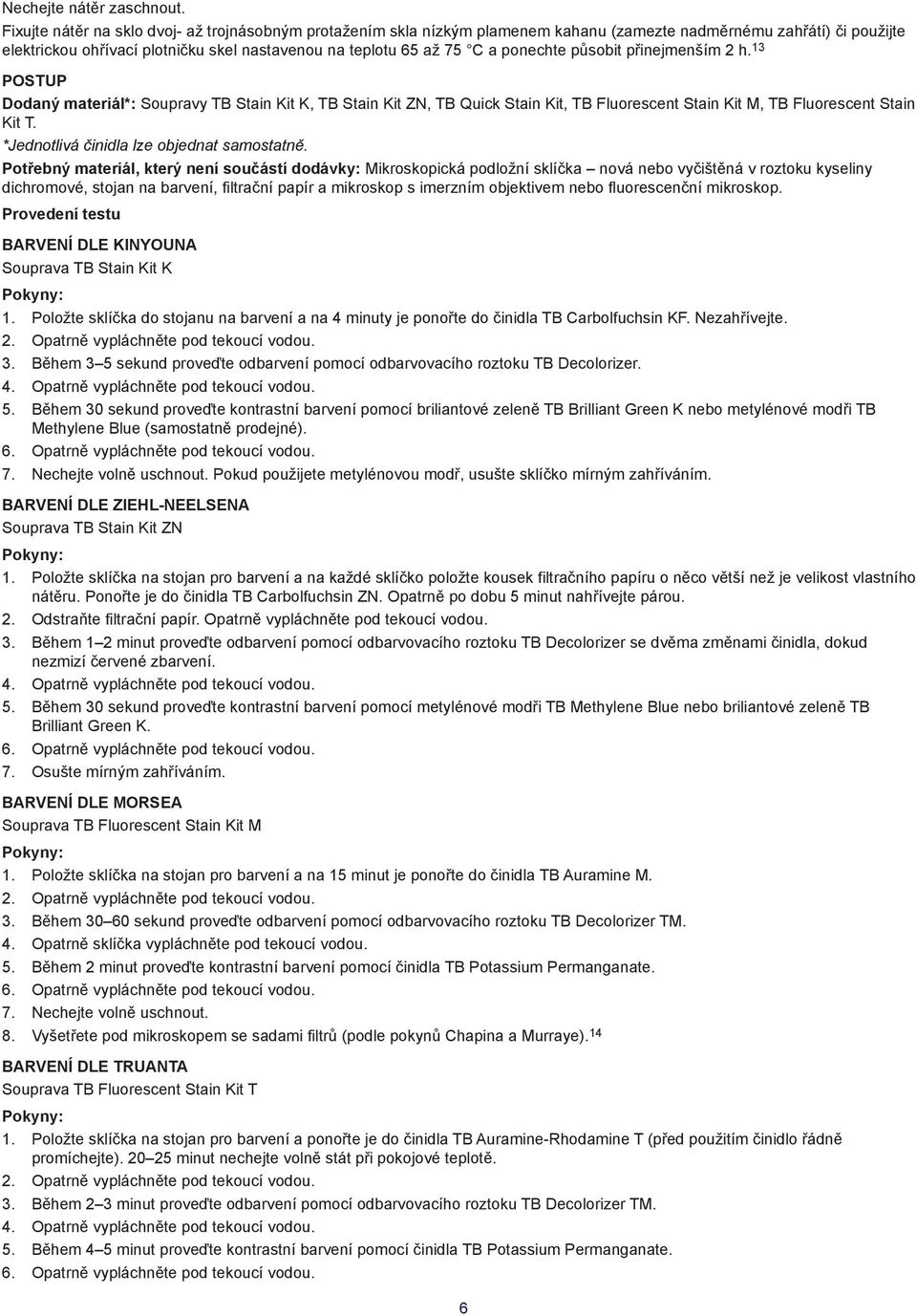 Nechejte nátěr zaschnout.

Fixujte nátěr na sklo dvoj- až trojnásobným protažením skla nízkým plamenem kahanu (zamezte nadměrnému zahřátí) či použijte elektrickou ohřívací plotničku skel nastavenou na teplotu 65 až 75 °C a ponechte působit přinejmenším 2 h.$^{13}$

POSTUP

Dodaný materiál*: Soupravy TB Stain Kit K, TB Stain Kit ZN, TB Quick Stain Kit, TB Fluorescent Stain Kit M, TB Fluorescent Stain Kit T.

*Jednotlivá činidla lze objednat samostatně.

Potřebný materiál, který není součástí dodávky: Mikroskopická podložní sklíčka – nová nebo vyčištěná v roztoku kyseliny dichromové, stojan na barvení, filtrační papír a mikroskop s imerzním objektivem nebo fluorescenční mikroskop.

Provedení testu

BARVENÍ DLE KINYOUNA

Souprava TB Stain Kit K

Pokyny:

1. Položte sklíčka do stojanu na barvení a na 4 minuty je ponořte do činidla TB Carbolfuchsin KF. Nezahřívejte.
2. Opatrně vypláchněte pod tekoucí vodou.
3. Během 3–5 sekund proveďte odbarvení pomocí odbarvovacího roztoku TB Decolorizer.
4. Opatrně vypláchněte pod tekoucí vodou.
5. Během 30 sekund proveďte kontrastní barvení pomocí briliantové zeleně TB Brilliant Green K nebo metylénové modři TB Methylene Blue (samostatně prodejné).
6. Opatrně vypláchněte pod tekoucí vodou.
7. Nechejte volně uschnout. Pokud použijete metylénovou modř, usušte sklíčko mírným zahříváním.

BARVENÍ DLE ZIEHL-NEELSENA

Souprava TB Stain Kit ZN

Pokyny:

1. Položte sklíčka na stojan pro barvení a na každé sklíčko položte kousek filtračního papíru o něco větší než je velikost vlastního nátěru. Ponořte je do činidla TB Carbolfuchsin ZN. Opatrně po dobu 5 minut nahřívejte párou.
2. Odstraňte filtrační papír. Opatrně vypláchněte pod tekoucí vodou.
3. Během 1–2 minut proveďte odbarvení pomocí odbarvovacího roztoku TB Decolorizer se dvěma změnami činidla, dokud nezmizí červené zbarvení.
4. Opatrně vypláchněte pod tekoucí vodou.
5. Během 30 sekund proveďte kontrastní barvení pomocí metylénové modři TB Methylene Blue nebo briliantové zeleně TB Brilliant Green K.
6. Opatrně vypláchněte pod tekoucí vodou.
7. Osušte mírným zahříváním.

BARVENÍ DLE MORSEA

Souprava TB Fluorescent Stain Kit M

Pokyny:

1. Položte sklíčka na stojan pro barvení a na 15 minut je ponořte do činidla TB Auramine M.
2. Opatrně vypláchněte pod tekoucí vodou.
3. Během 30–60 sekund proveďte odbarvení pomocí odbarvovacího roztoku TB Decolorizer TM.
4. Opatrně sklíčka vypláchněte pod tekoucí vodou.
5. Během 2 minut proveďte kontrastní barvení pomocí činidla TB Potassium Permanganate.
6. Opatrně vypláchněte pod tekoucí vodou.
7. Nechejte volně uschnout.
8. Vyšetřete pod mikroskopem se sadami filtrů (podle pokynů Chapina a Murraye).$^{14}$

BARVENÍ DLE TRUANTA

Souprava TB Fluorescent Stain Kit T

Pokyny:

1. Položte sklíčka na stojan pro barvení a ponořte je do činidla TB Auramine-Rhodamine T (před použitím činidlo řádně promíchejte). 20–25 minut nechejte volně stát při pokojové teplotě.
2. Opatrně vypláchněte pod tekoucí vodou.
3. Během 2–3 minut proveďte odbarvení pomocí odbarvovacího roztoku TB Decolorizer TM.
4. Opatrně vypláchněte pod tekoucí vodou.
5. Během 4–5 minut proveďte kontrastní barvení pomocí činidla TB Potassium Permanganate.
6. Opatrně vypláchněte pod tekoucí vodou.

6